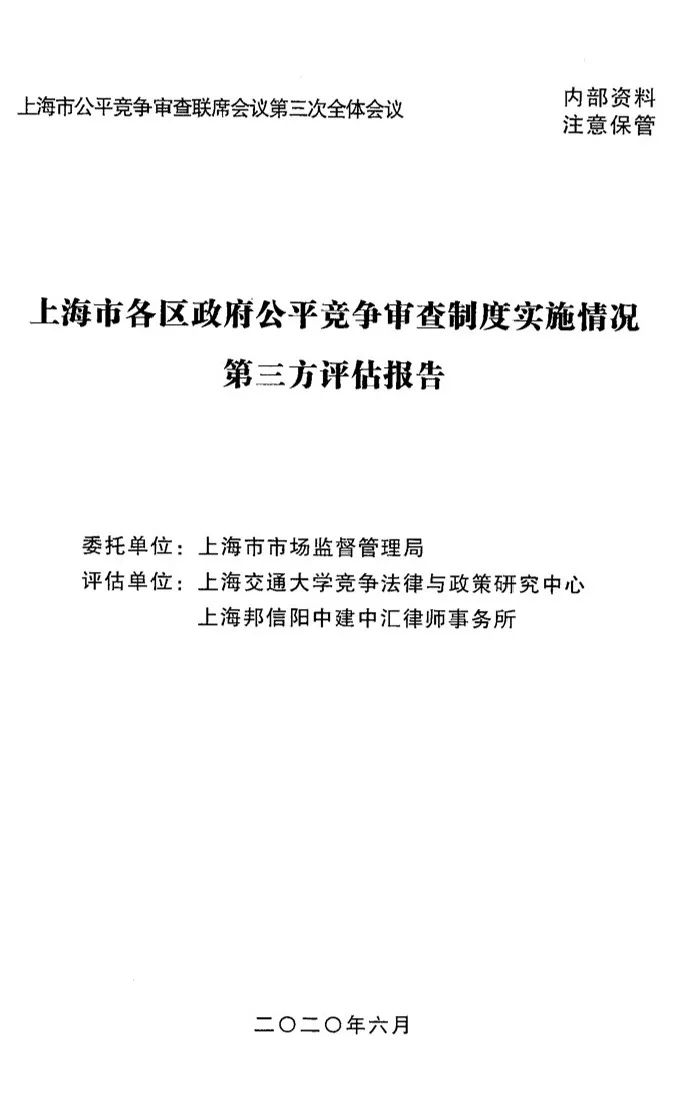 上海市公平竞争审查联席会议第三次全体会议

内部资料
注意保管

上海市各区政府公平竞争审查制度实施情况
第三方评估报告

委托单位：上海市市场监督管理局
评估单位：上海交通大学竞争法律与政策研究中心
上海邦信阳中建中汇律师事务所

二〇二〇年六月